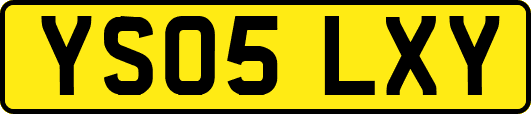 YS05 LXY